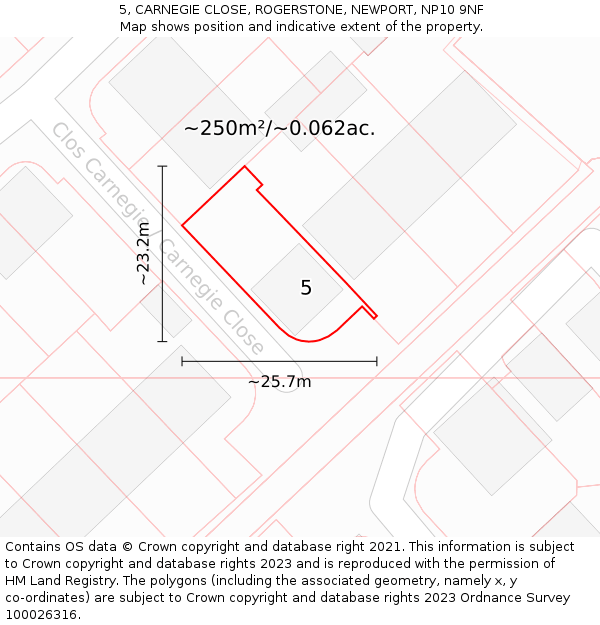 5, CARNEGIE CLOSE, ROGERSTONE, NEWPORT, NP10 9NF
Map shows position and indicative extent of the property.

~250m²/~0.062ac.

Clos Carnegie / Carnegie Close

~23.2m

5

~25.7m

Contains OS data © Crown copyright and database right 2021. This information is subject to Crown copyright and database rights 2023 and is reproduced with the permission of HM Land Registry. The polygons (including the associated geometry, namely x, y co-ordinates) are subject to Crown copyright and database rights 2023 Ordnance Survey 100026316.